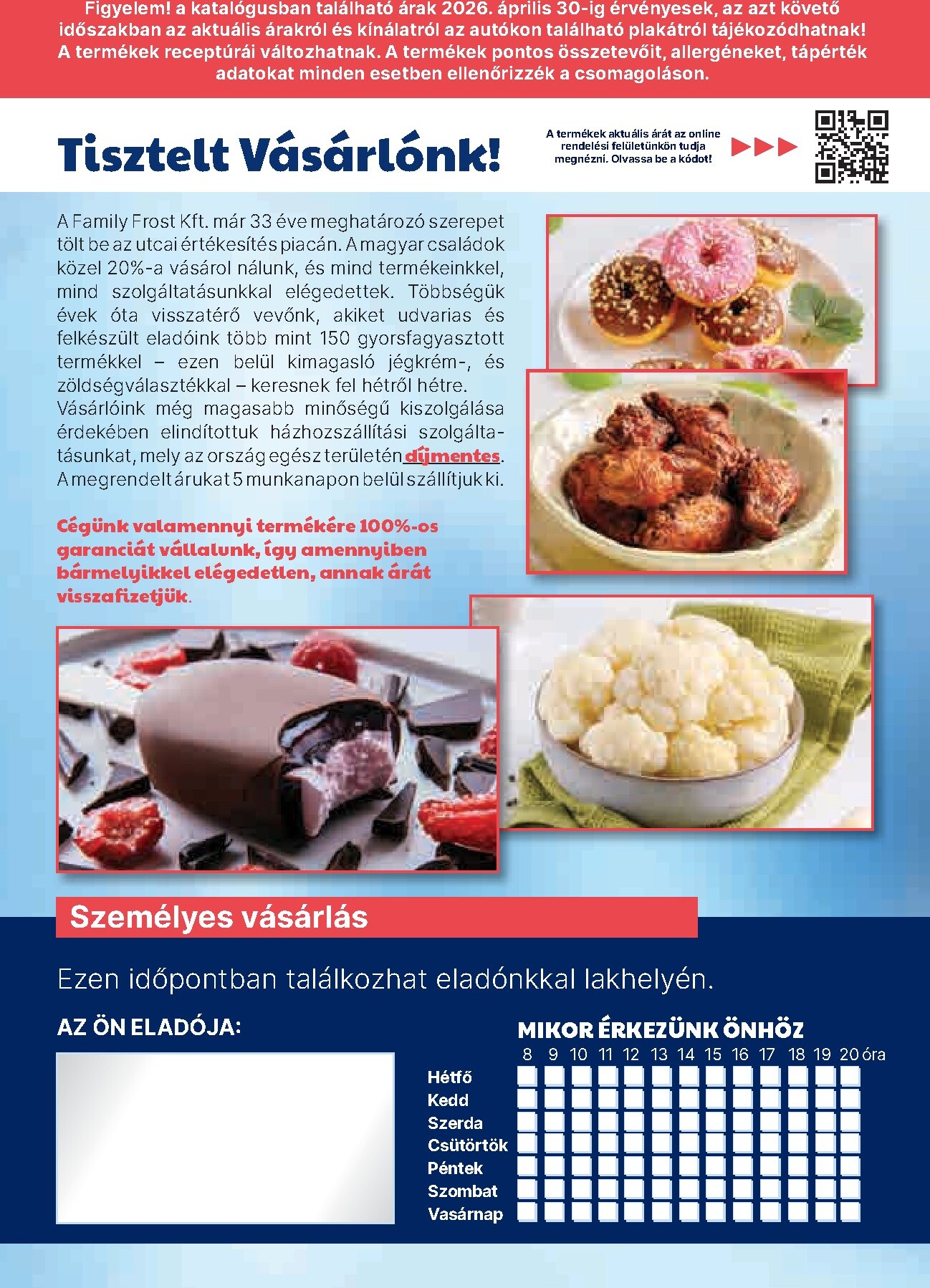 Figyelem! a katalógusban található árak 2026. április 30-ig érvényesek, az azt követő időszakban az aktuális árakról és kínálatról az autókon található plakátról tájékozódhatnak! A termékek receptúrái változhatnak. A termékek pontos összetevőit, allergéneket, tápérték adatokat minden esetben ellenőrizzék a csomagoláson.

Tisztelt Vásárlónk!

A termékek aktuális árát az online rendelési felületünkön tudja megnézni. Olvassa be a kódot!

A Family Frost Kft. már 33 éve meghatározó szerepet tölt be az utcai értékesítés piacán. A magyar családok közel 20%-a vásárol nálunk, és mind termékeinkkel, mind szolgáltatásunkkal elégedettek. Többségük évek óta visszatérő vevőnk, akiket udvarias és felkészült eladóink több mint 150 gyorsfagyasztott termékkel – ezen belül kimagasló jégkrém-, és zöldségválasztékkal – keresnek fel hétről hétre. Vásárlóink még magasabb minőségű kiszolgálása érdekében elindítottuk házhozszállítási szolgáltatásunkat, mely az ország egész területén díjmentes. A megrendelt árukat 5 munkanapon belül szállítjuk ki.

Cégünk valamennyi termékére 100%-os garanciát vállalunk, így amennyiben bármelyikkel elégedetlen, annak árát visszafizetjük.

Személyes vásárlás

Ezen időpontban találkozhat eladónkkal lakhelyén.

AZ ÖN ELADÓJA:

MIKOR ÉRKEZÜNK ÖNHÖZ

8 9 10 11 12 13 14 15 16 17 18 19 20 óra

Hétfő
Kedd
Szerda
Csütörtök
Péntek
Szombat
Vasárnap